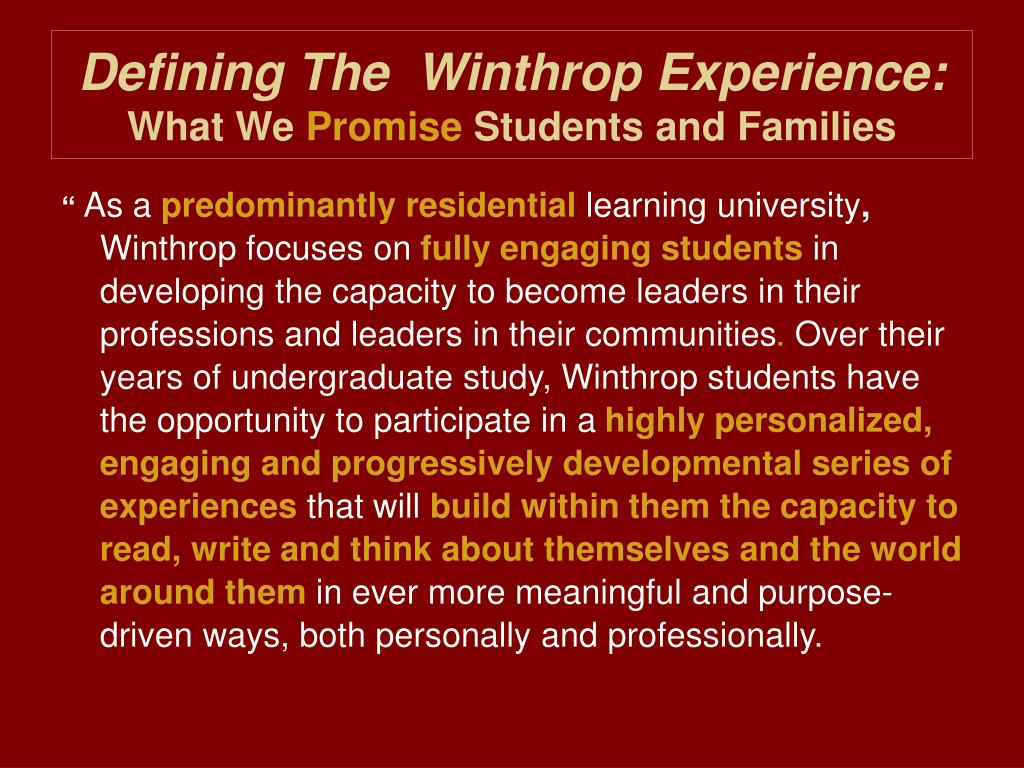 Defining The Winthrop Experience:
What We Promise Students and Families

“ As a predominantly residential learning university, Winthrop focuses on fully engaging students in developing the capacity to become leaders in their professions and leaders in their communities. Over their years of undergraduate study, Winthrop students have the opportunity to participate in a highly personalized, engaging and progressively developmental series of experiences that will build within them the capacity to read, write and think about themselves and the world around them in ever more meaningful and purpose-driven ways, both personally and professionally.